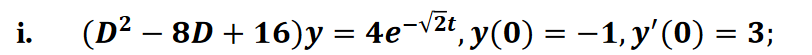 i. $(D^2 - 8D + 16)y = 4e^{-\sqrt{2}t}, y(0) = -1, y'(0) = 3;$